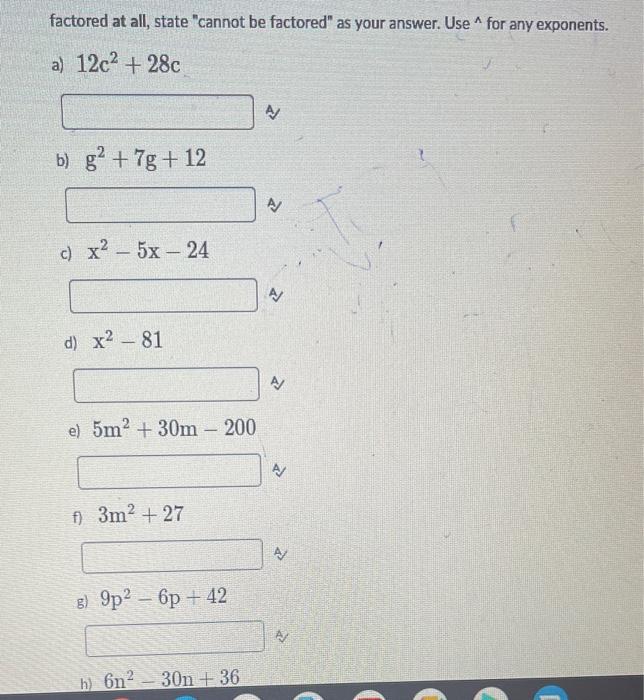 factored at all, state "cannot be factored" as your answer. Use ^ for any exponents.

a) $12c^2 + 28c$

b) $g^2 + 7g + 12$

c) $x^2 - 5x - 24$

d) $x^2 - 81$

e) $5m^2 + 30m - 200$

f) $3m^2 + 27$

g) $9p^2 - 6p + 42$

h) $6n^2 - 30n + 36$